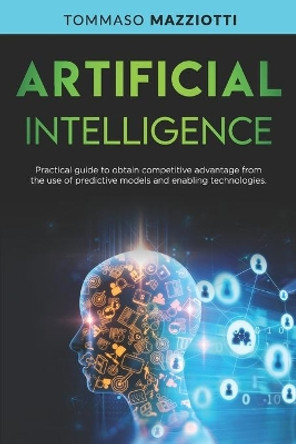 TOMMASO MAZZIOTTI

ARTIFICIAL
INTELLIGENCE

Practical guide to obtain competitive advantage from the use of predictive models and enabling technologies.